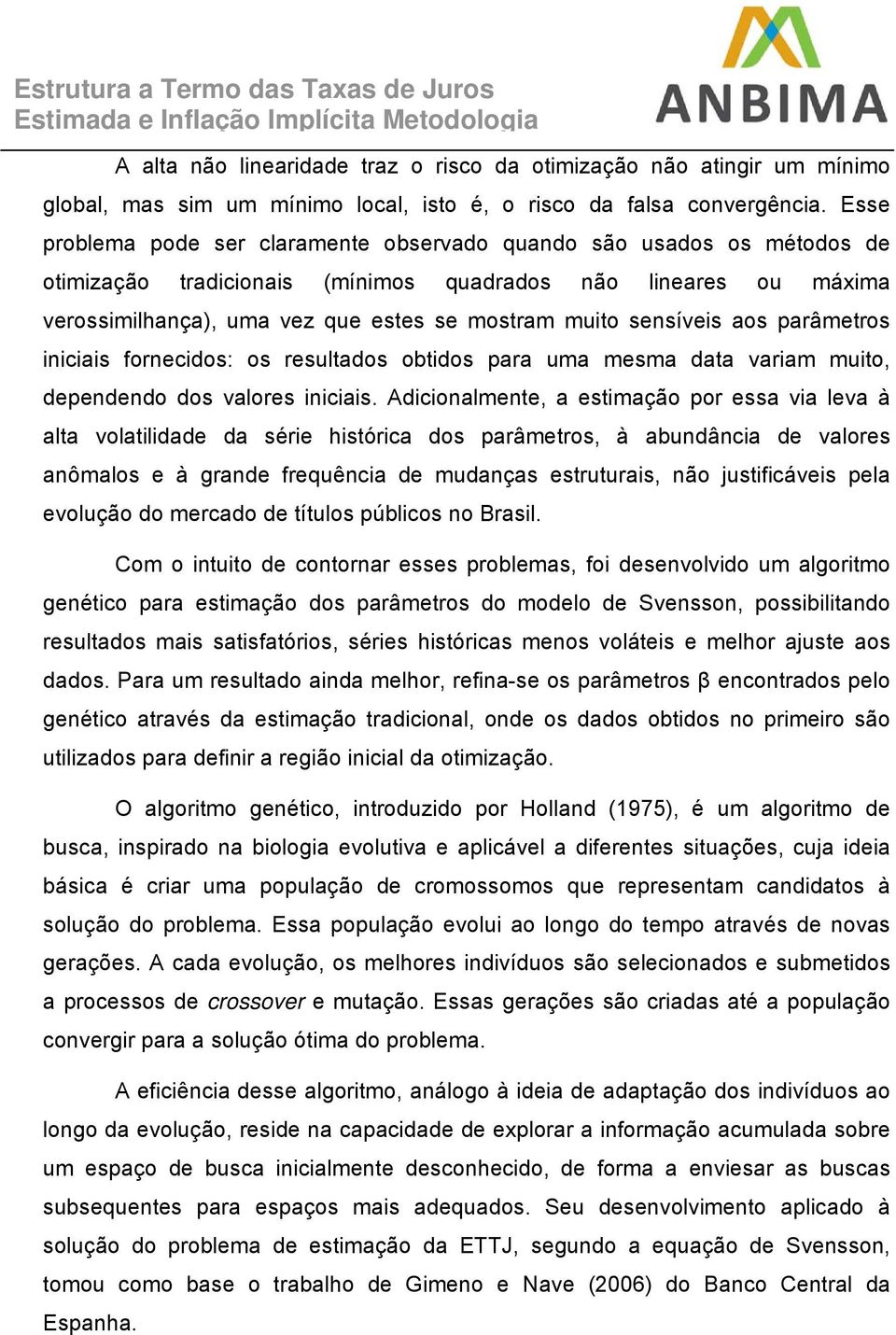 Estrutura a Termo das Taxas de Juros
Estimada e Inflação Implícita Metodologia

ANBIMA

A alta não linearidade traz o risco da otimização não atingir um mínimo global, mas sim um mínimo local, isto é, o risco da falsa convergência. Esse problema pode ser claramente observado quando são usados os métodos de otimização tradicionais (mínimos quadrados não lineares ou máxima verossimilhança), uma vez que estes se mostram muito sensíveis aos parâmetros iniciais fornecidos: os resultados obtidos para uma mesma data variam muito, dependendo dos valores iniciais. Adicionalmente, a estimação por essa via leva à alta volatilidade da série histórica dos parâmetros, à abundância de valores anômalos e à grande frequência de mudanças estruturais, não justificáveis pela evolução do mercado de títulos públicos no Brasil.

Com o intuito de contornar esses problemas, foi desenvolvido um algoritmo genético para estimação dos parâmetros do modelo de Svensson, possibilitando resultados mais satisfatórios, séries históricas menos voláteis e melhor ajuste aos dados. Para um resultado ainda melhor, refina-se os parâmetros β encontrados pelo genético através da estimação tradicional, onde os dados obtidos no primeiro são utilizados para definir a região inicial da otimização.

O algoritmo genético, introduzido por Holland (1975), é um algoritmo de busca, inspirado na biologia evolutiva e aplicável a diferentes situações, cuja ideia básica é criar uma população de cromossomos que representam candidatos à solução do problema. Essa população evolui ao longo do tempo através de novas gerações. A cada evolução, os melhores indivíduos são selecionados e submetidos a processos de crossover e mutação. Essas gerações são criadas até a população convergir para a solução ótima do problema.

A eficiência desse algoritmo, análogo à ideia de adaptação dos indivíduos ao longo da evolução, reside na capacidade de explorar a informação acumulada sobre um espaço de busca inicialmente desconhecido, de forma a enviesar as buscas subsequentes para espaços mais adequados. Seu desenvolvimento aplicado à solução do problema de estimação da ETTJ, segundo a equação de Svensson, tomou como base o trabalho de Gimeno e Nave (2006) do Banco Central da Espanha.